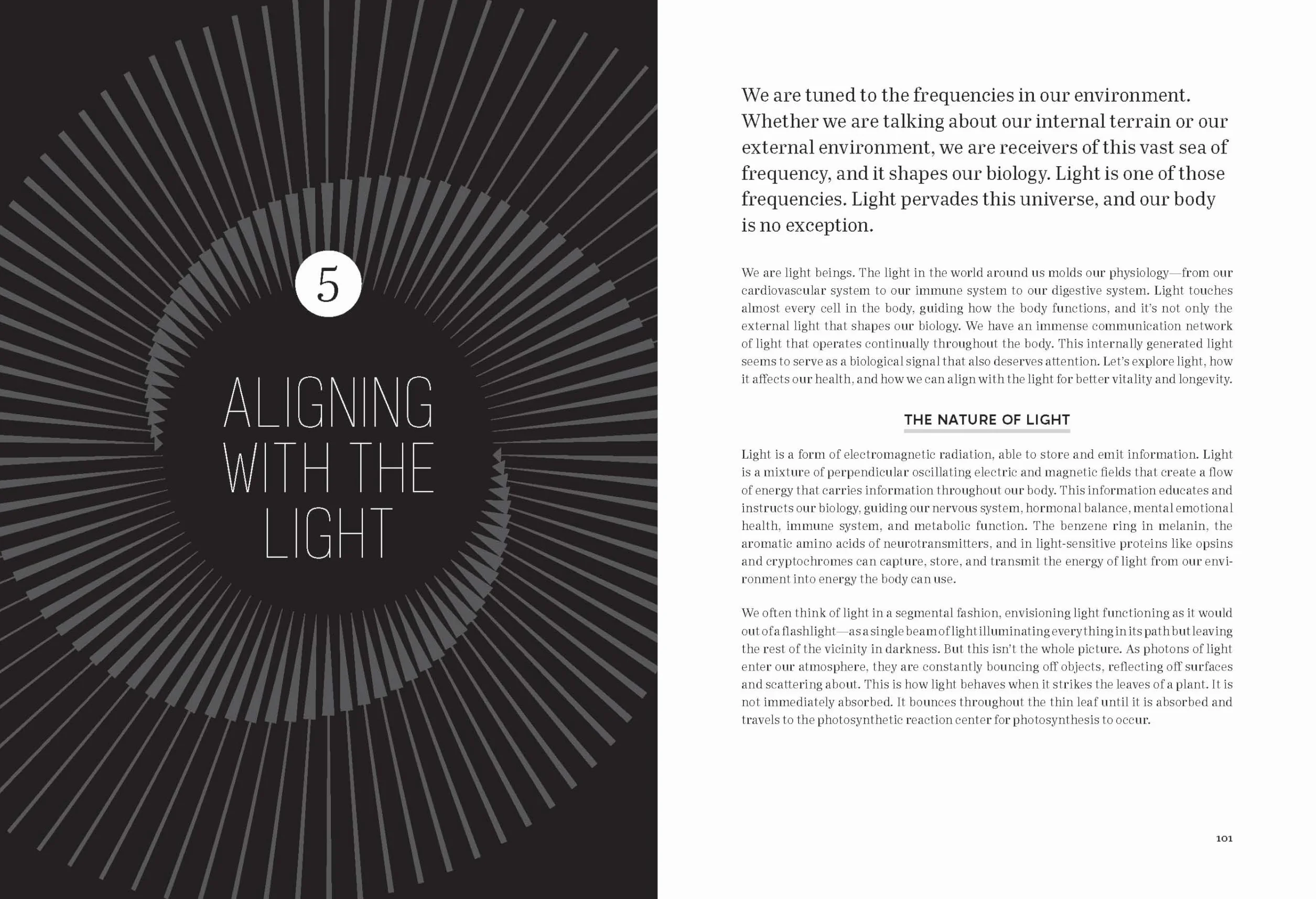 5

ALIGNING WITH THE LIGHT

We are tuned to the frequencies in our environment. Whether we are talking about our internal terrain or our external environment, we are receivers of this vast sea of frequency, and it shapes our biology. Light is one of those frequencies. Light pervades this universe, and our body is no exception.

We are light beings. The light in the world around us molds our physiology—from our cardiovascular system to our immune system to our digestive system. Light touches almost every cell in the body, guiding how the body functions, and it's not only the external light that shapes our biology. We have an immense communication network of light that operates continually throughout the body. This internally generated light seems to serve as a biological signal that also deserves attention. Let's explore light, how it affects our health, and how we can align with the light for better vitality and longevity.

THE NATURE OF LIGHT

Light is a form of electromagnetic radiation, able to store and emit information. Light is a mixture of perpendicular oscillating electric and magnetic fields that create a flow of energy that carries information throughout our body. This information educates and instructs our biology, guiding our nervous system, hormonal balance, mental emotional health, immune system, and metabolic function. The benzene ring in melanin, the aromatic amino acids of neurotransmitters, and in light-sensitive proteins like opsins and cryptochromes can capture, store, and transmit the energy of light from our environment into energy the body can use.

We often think of light in a segmental fashion, envisioning light functioning as it would out of a flashlight—as a single beam of light illuminating everything in its path but leaving the rest of the vicinity in darkness. But this isn't the whole picture. As photons of light enter our atmosphere, they are constantly bouncing off objects, reflecting off surfaces and scattering about. This is how light behaves when it strikes the leaves of a plant. It is not immediately absorbed. It bounces throughout the thin leaf until it is absorbed and travels to the photosynthetic reaction center for photosynthesis to occur.

101